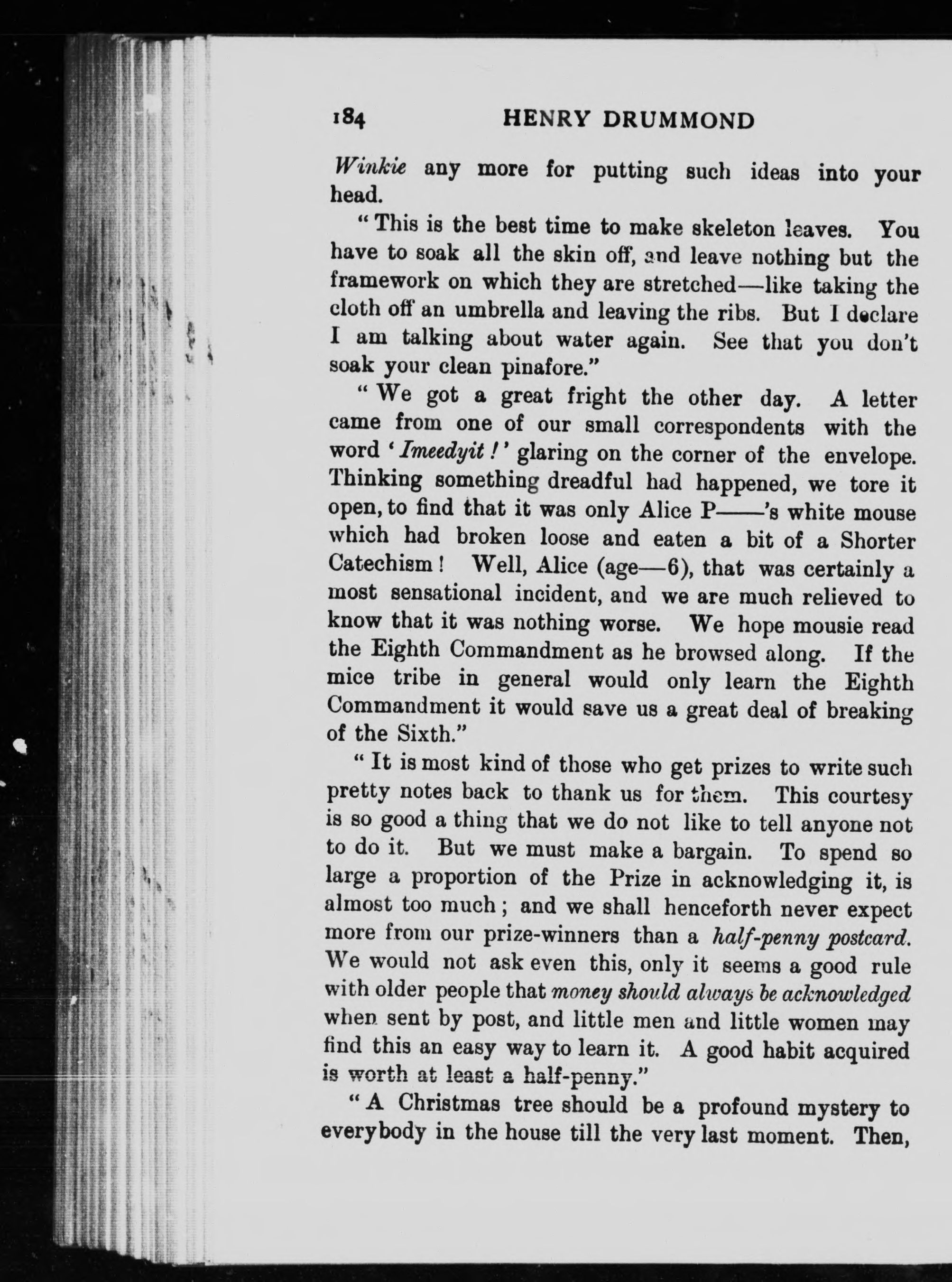 184 HENRY DRUMMOND

Winkie any more for putting such ideas into your head.

"This is the best time to make skeleton leaves. You have to soak all the skin off, and leave nothing but the framework on which they are stretched—like taking the cloth off an umbrella and leaving the ribs. But I declare I am talking about water again. See that you don't soak your clean pinafore."

"We got a great fright the other day. A letter came from one of our small correspondents with the word 'Imeedyit!' glaring on the corner of the envelope. Thinking something dreadful had happened, we tore it open, to find that it was only Alice P——'s white mouse which had broken loose and eaten a bit of a Shorter Catechism! Well, Alice (age—6), that was certainly a most sensational incident, and we are much relieved to know that it was nothing worse. We hope mousie read the Eighth Commandment as he browsed along. If the mice tribe in general would only learn the Eighth Commandment it would save us a great deal of breaking of the Sixth."

"It is most kind of those who get prizes to write such pretty notes back to thank us for them. This courtesy is so good a thing that we do not like to tell anyone not to do it. But we must make a bargain. To spend so large a proportion of the Prize in acknowledging it, is almost too much; and we shall henceforth never expect more from our prize-winners than a half-penny postcard. We would not ask even this, only it seems a good rule with older people that money should always be acknowledged when sent by post, and little men and little women may find this an easy way to learn it. A good habit acquired is worth at least a half-penny."

"A Christmas tree should be a profound mystery to everybody in the house till the very last moment. Then,